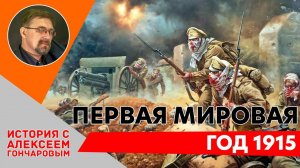 ПЕРВАЯ МИРОВАЯ

ИСТОРИЯ С АЛЕКСЕЕМ ГОНЧАРОВЫМ

ГОД 1915